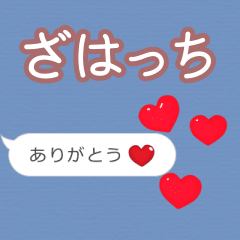 ざはっち

ありがとう